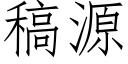 稿源